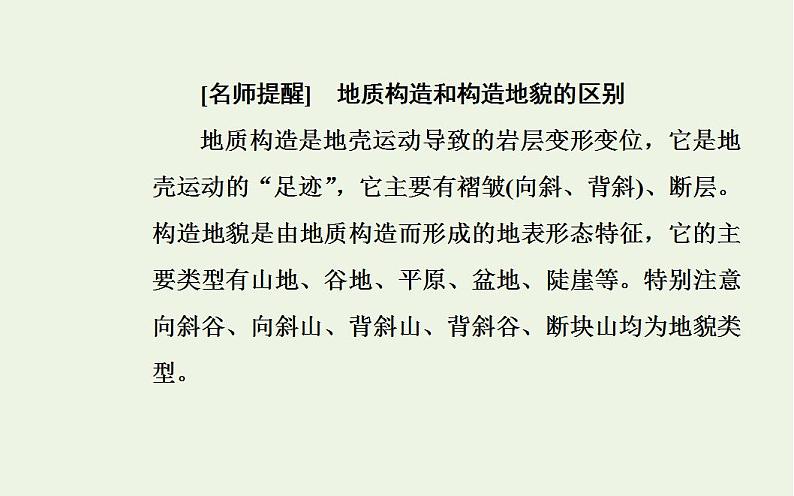 [名师提醒]　地质构造和构造地貌的区别

地质构造是地壳运动导致的岩层变形变位，它是地壳运动的“足迹”，它主要有褶皱(向斜、背斜)、断层。构造地貌是由地质构造而形成的地表形态特征，它的主要类型有山地、谷地、平原、盆地、陡崖等。特别注意向斜谷、向斜山、背斜山、背斜谷、断块山均为地貌类型。